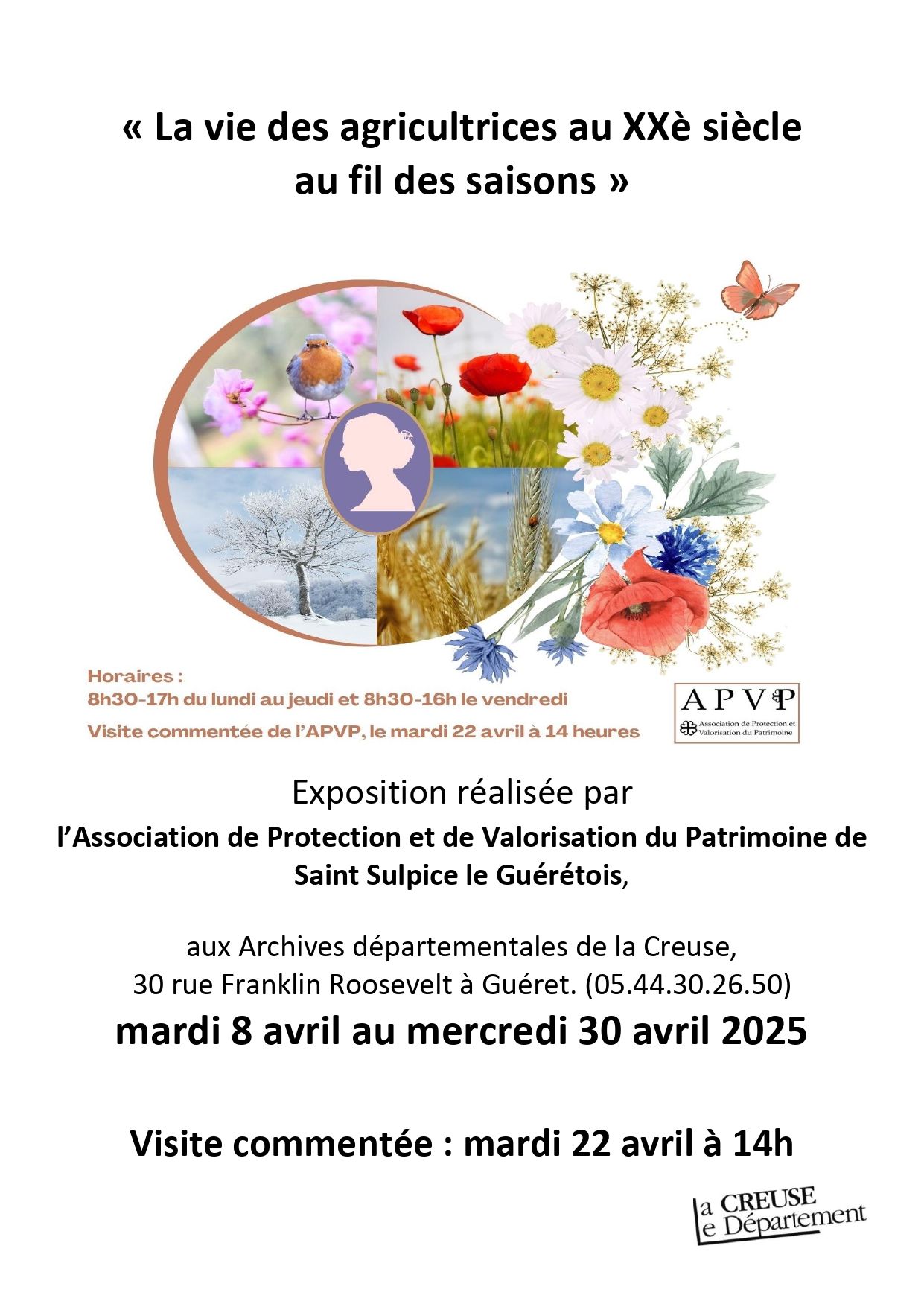 « La vie des agricultrices au XXè siècle au fil des saisons »

Horaires :
8h30-17h du lundi au jeudi et 8h30-16h le vendredi
Visite commentée de l'APVP, le mardi 22 avril à 14 heures

APVP
Association de Protection et Valorisation du Patrimoine

Exposition réalisée par
l'Association de Protection et de Valorisation du Patrimoine de Saint Sulpice le Guérétois,

aux Archives départementales de la Creuse,
30 rue Franklin Roosevelt à Guéret. (05.44.30.26.50)
mardi 8 avril au mercredi 30 avril 2025

Visite commentée : mardi 22 avril à 14h

la CREUSE
le Département